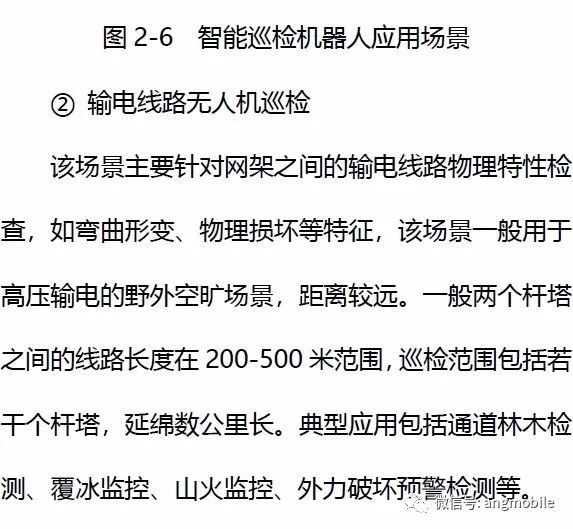 图 2-6 智能巡检机器人应用场景

② 输电线路无人机巡检

该场景主要针对网架之间的输电线路物理特性检查，如弯曲形变、物理损坏等特征，该场景一般用于高压输电的野外空旷场景，距离较远。一般两个杆塔之间的线路长度在 200-500 米范围，巡检范围包括若干个杆塔，延绵数公里长。典型应用包括通道林木检测、覆冰监控、山火监控、外力破坏预警检测等。

微信号: angmobile